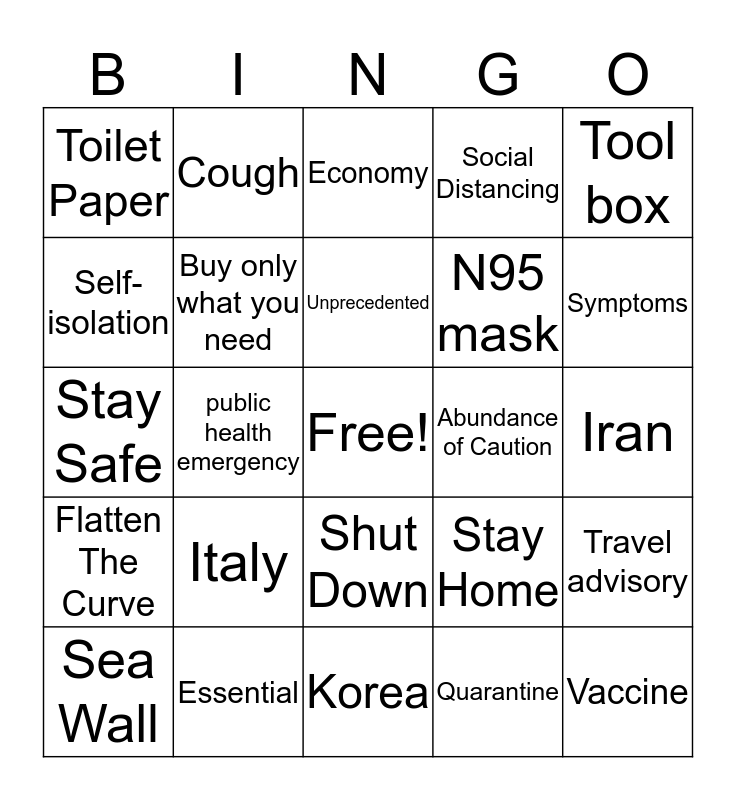 | B | I | N | G | O |
|---|---|---|---|---|
| Toilet Paper | Cough | Economy | Social Distancing | Tool box |
| Self-isolation | Buy only what you need | Unprecedented | N95 mask | Symptoms |
| Stay Safe | public health emergency | Free! | Abundance of Caution | Iran |
| Flatten The Curve | Italy | Shut Down | Stay Home | Travel advisory |
| Sea Wall | Essential | Korea | Quarantine | Vaccine |